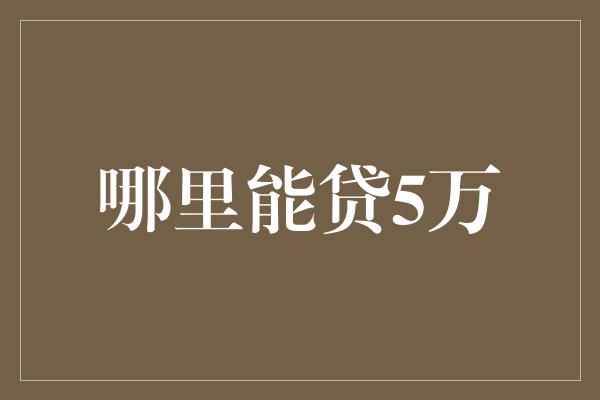 哪里能贷5万